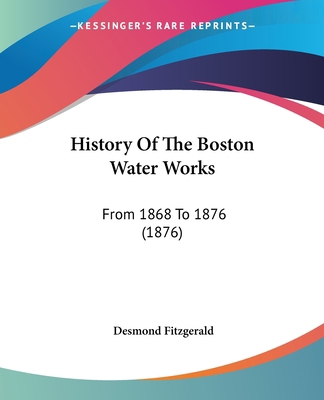 —KESSINGER'S RARE REPRINTS—

History Of The Boston Water Works

From 1868 To 1876 (1876)

Desmond Fitzgerald